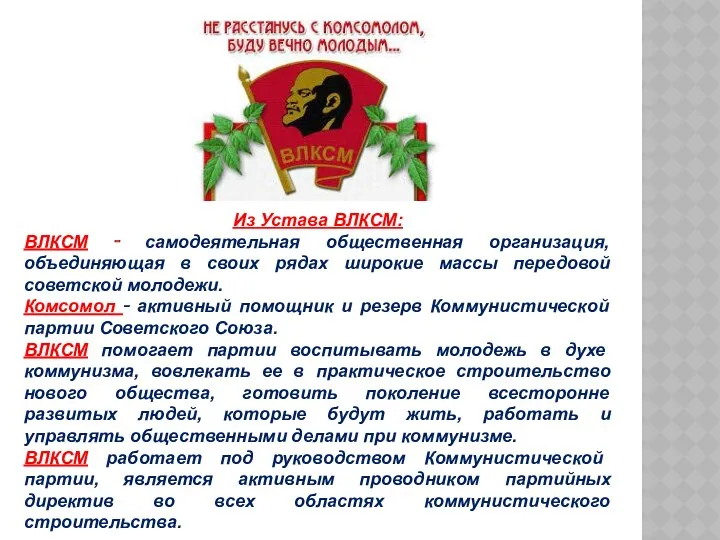 НЕ РАССТАНУСЬ С КОМСОМОЛОМ,
БУДУ ВЕЧНО МОЛОДЫМ...

ВЛКСМ

Из Устава ВЛКСМ:

ВЛКСМ - самодеятельная общественная организация, объединяющая в своих рядах широкие массы передовой советской молодежи.

Комсомол - активный помощник и резерв Коммунистической партии Советского Союза.

ВЛКСМ помогает партии воспитывать молодежь в духе коммунизма, вовлекать ее в практическое строительство нового общества, готовить поколение всесторонне развитых людей, которые будут жить, работать и управлять общественными делами при коммунизме.

ВЛКСМ работает под руководством Коммунистической партии, является активным проводником партийных директив во всех областях коммунистического строительства.